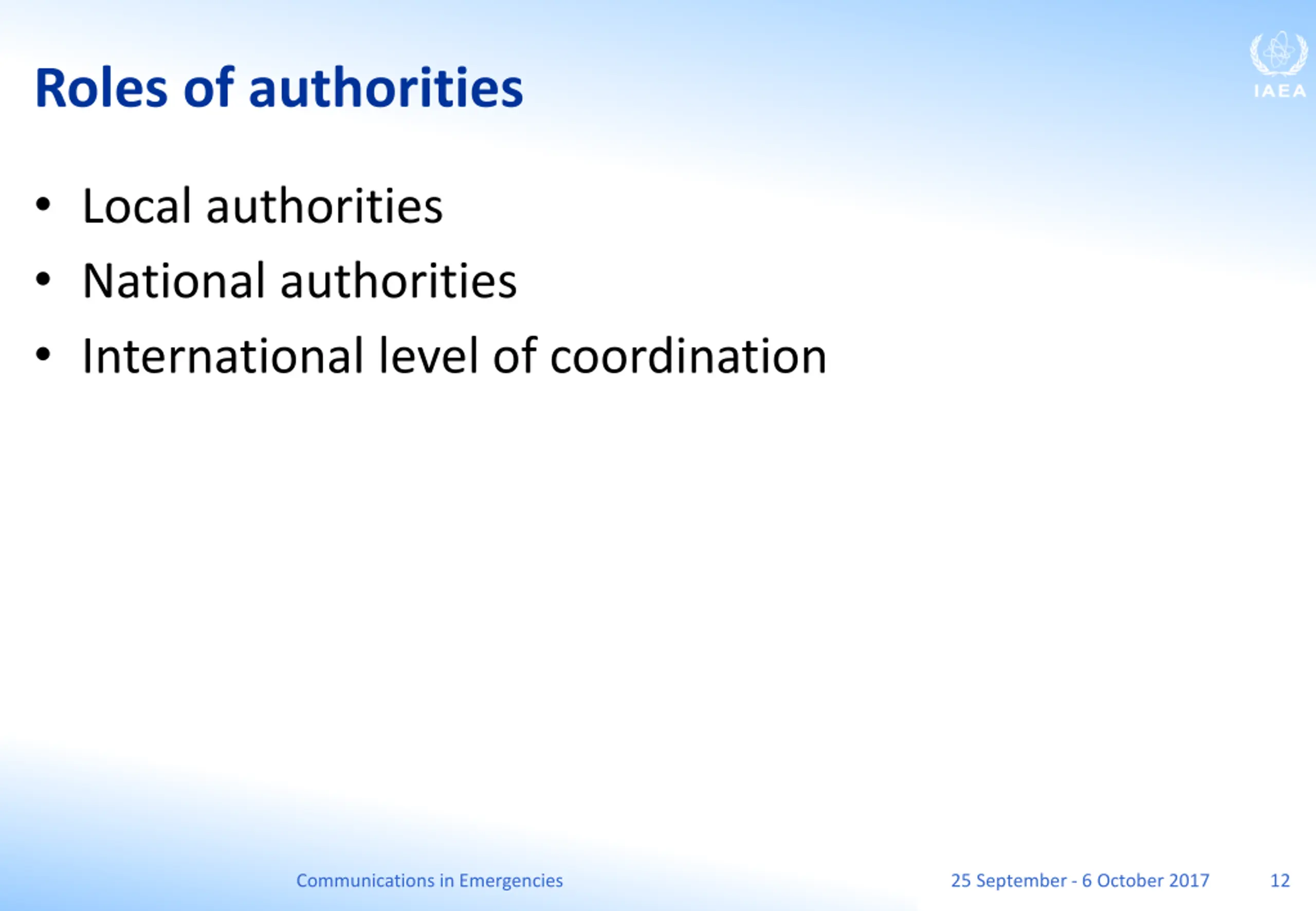 Roles of authorities

IAEA

• Local authorities
• National authorities
• International level of coordination

Communications in Emergencies

25 September - 6 October 2017

12